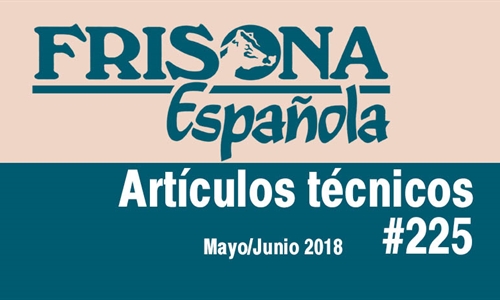 FRISONA
Española

Artículos técnicos
#225
Mayo/Junio 2018